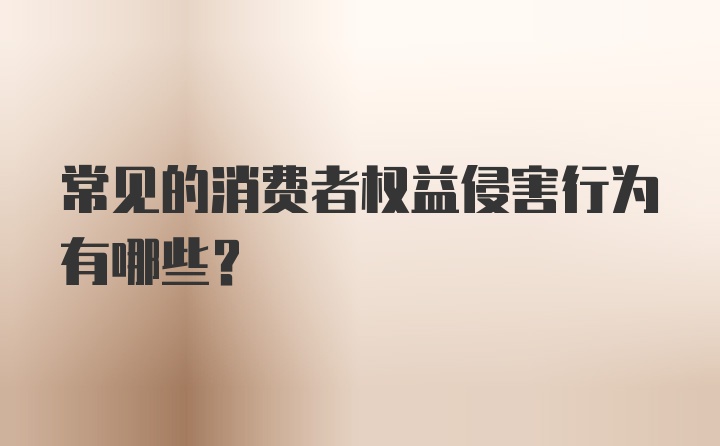 常见的消费者权益侵害行为有哪些？